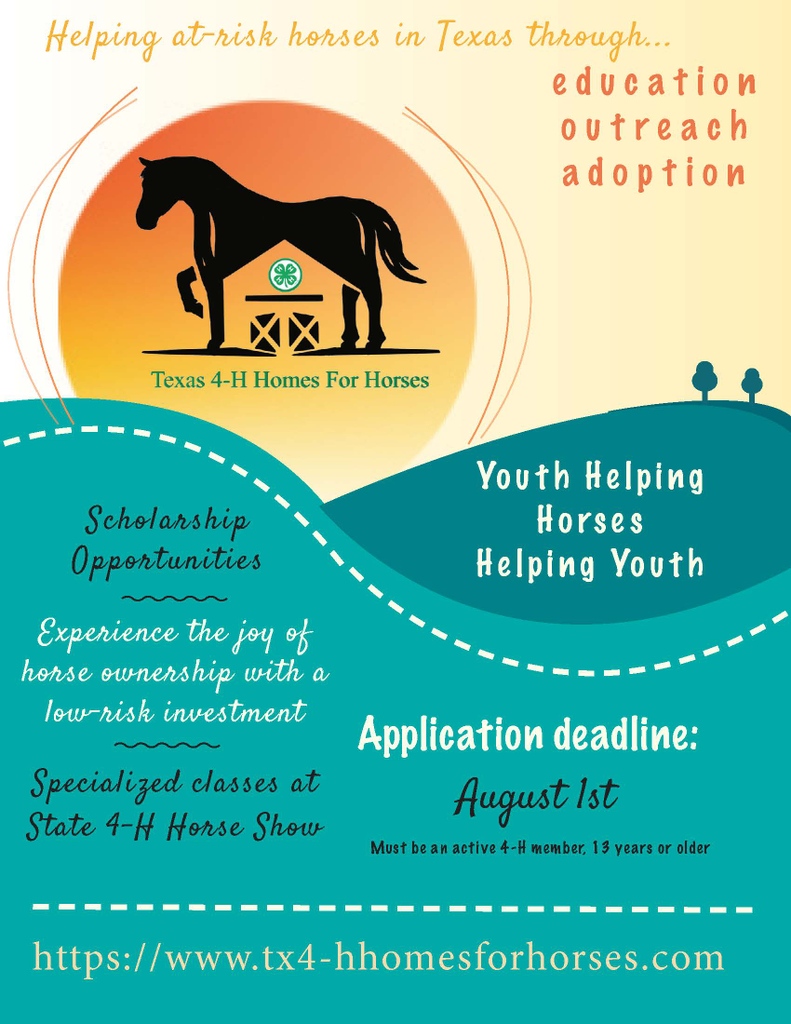 Helping at-risk horses in Texas through...

education
outreach
adoption

Texas 4-H Homes For Horses

Youth Helping Horses Helping Youth

Scholarship Opportunities

Experience the joy of horse ownership with a low-risk investment

Specialized classes at State 4-H Horse Show

Application deadline:

August 1st

Must be an active 4-H member, 13 years or older

https://www.tx4-hhomesforhorses.com